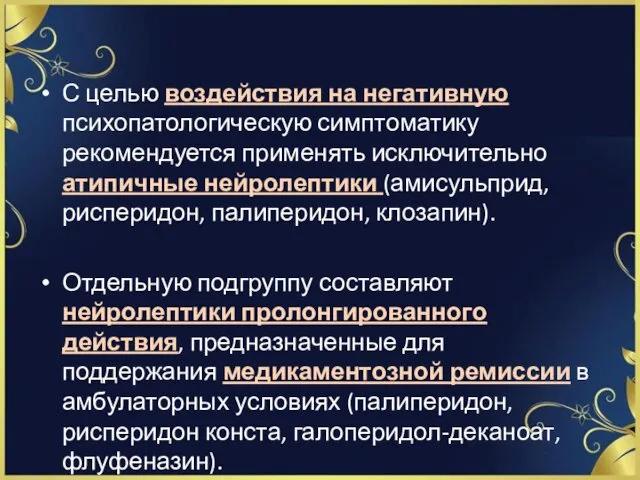 • С целью воздействия на негативную психопатологическую симптоматику рекомендуется применять исключительно атипичные нейролептики (амисульприд, рисперидон, палиперидон, клозапин).

• Отдельную подгруппу составляют нейролептики пролонгированного действия, предназначенные для поддержания медикаментозной ремиссии в амбулаторных условиях (палиперидон, рисперидон конста, галоперидол-деканоат, флуфеназин).